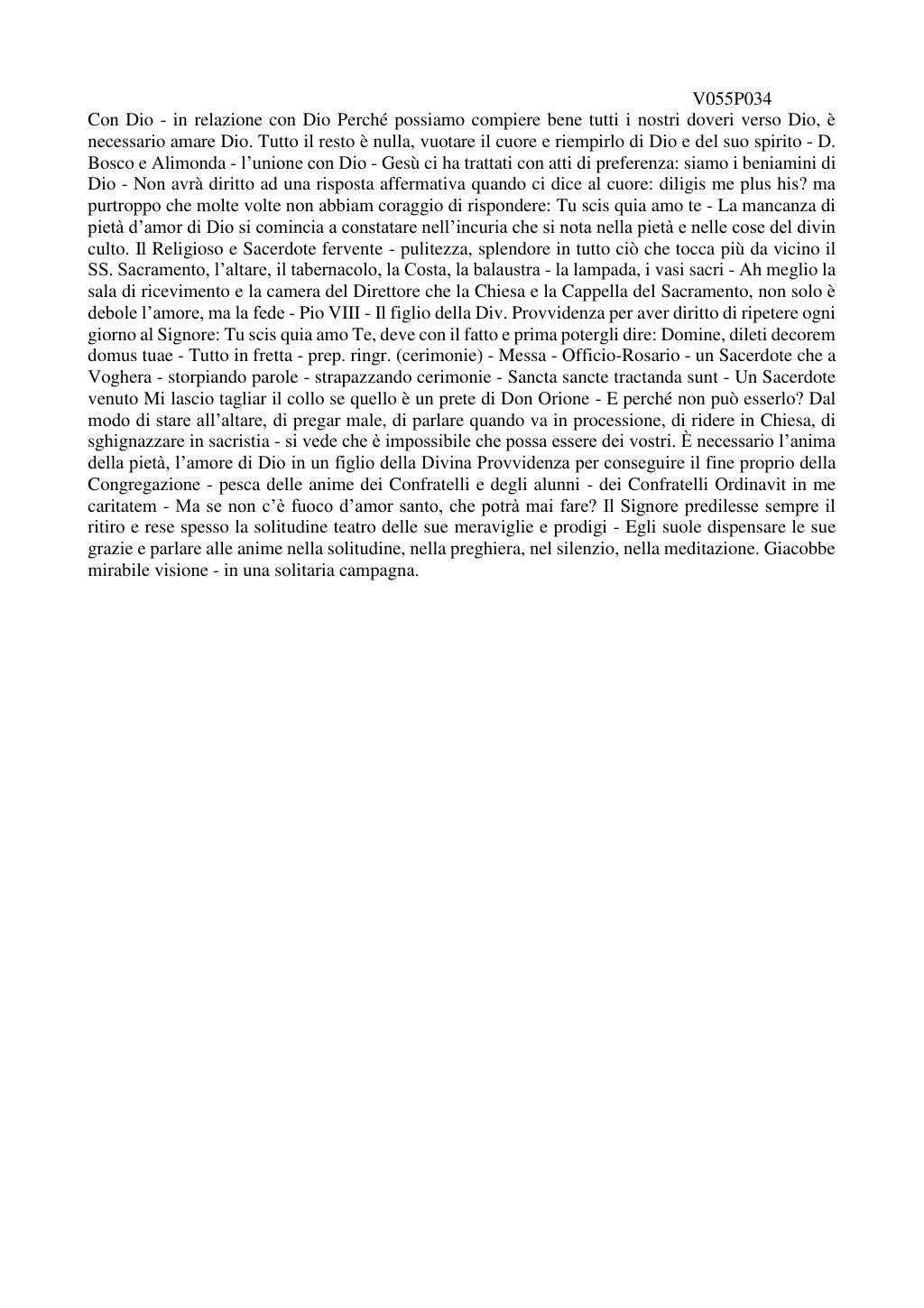 V055P034

Con Dio - in relazione con Dio Perché possiamo compiere bene tutti i nostri doveri verso Dio, è necessario amare Dio. Tutto il resto è nulla, vuotare il cuore e riempirlo di Dio e del suo spirito - D. Bosco e Alimonda - l'unione con Dio - Gesù ci ha trattati con atti di preferenza: siamo i beniamini di Dio - Non avrà diritto ad una risposta affermativa quando ci dice al cuore: diligis me plus his? ma purtroppo che molte volte non abbiam coraggio di rispondere: Tu scis quia amo te - La mancanza di pietà d'amor di Dio si comincia a constatare nell'incuria che si nota nella pietà e nelle cose del divin culto. Il Religioso e Sacerdote fervente - pulitezza, splendore in tutto ciò che tocca più da vicino il SS. Sacramento, l'altare, il tabernacolo, la Costa, la balaustra - la lampada, i vasi sacri - Ah meglio la sala di ricevimento e la camera del Direttore che la Chiesa e la Cappella del Sacramento, non solo è debole l'amore, ma la fede - Pio VIII - Il figlio della Div. Provvidenza per aver diritto di ripetere ogni giorno al Signore: Tu scis quia amo Te, deve con il fatto e prima potergli dire: Domine, dileti decorem domus tuae - Tutto in fretta - prep. ringr. (cerimonie) - Messa - Officio-Rosario - un Sacerdote che a Voghera - storpiando parole - strapazzando cerimonie - Sancta sancte tractanda sunt - Un Sacerdote venuto Mi lascio tagliar il collo se quello è un prete di Don Orione - E perché non può esserlo? Dal modo di stare all'altare, di pregar male, di parlare quando va in processione, di ridere in Chiesa, di sghignazzare in sacristia - si vede che è impossibile che possa essere dei vostri. È necessario l'anima della pietà, l'amore di Dio in un figlio della Divina Provvidenza per conseguire il fine proprio della Congregazione - pesca delle anime dei Confratelli e degli alunni - dei Confratelli Ordinavit in me caritatem - Ma se non c'è fuoco d'amor santo, che potrà mai fare? Il Signore predilesse sempre il ritiro e rese spesso la solitudine teatro delle sue meraviglie e prodigi - Egli suole dispensare le sue grazie e parlare alle anime nella solitudine, nella preghiera, nel silenzio, nella meditazione. Giacobbe mirabile visione - in una solitaria campagna.